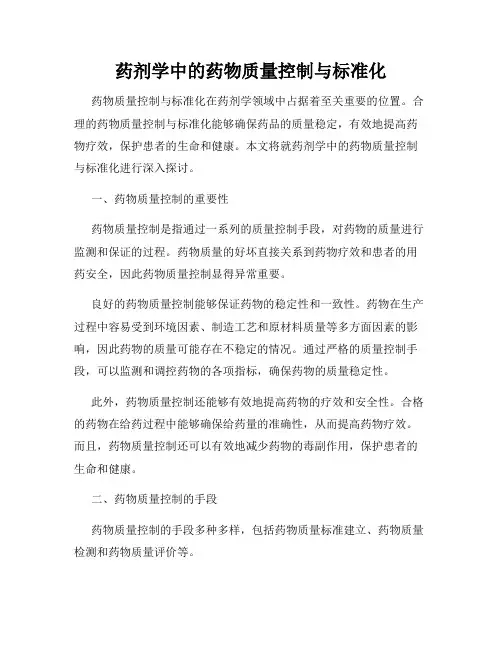 药剂学中的药物质量控制与标准化

药物质量控制与标准化在药剂学领域中占据着至关重要的位置。合理的药物质量控制与标准化能够确保药品的质量稳定，有效地提高药物疗效，保护患者的生命和健康。本文将就药剂学中的药物质量控制与标准化进行深入探讨。

一、药物质量控制的重要性

药物质量控制是指通过一系列的质量控制手段，对药物的质量进行监测和保证的过程。药物质量的好坏直接关系到药物疗效和患者的用药安全，因此药物质量控制显得异常重要。

良好的药物质量控制能够保证药物的稳定性和一致性。药物在生产过程中容易受到环境因素、制造工艺和原材料质量等多方面因素的影响，因此药物的质量可能存在不稳定的情况。通过严格的质量控制手段，可以监测和调控药物的各项指标，确保药物的质量稳定性。

此外，药物质量控制还能够有效地提高药物的疗效和安全性。合格的药物在给药过程中能够确保给药量的准确性，从而提高药物疗效。而且，药物质量控制还可以有效地减少药物的毒副作用，保护患者的生命和健康。

二、药物质量控制的手段

药物质量控制的手段多种多样，包括药物质量标准建立、药物质量检测和药物质量评价等。